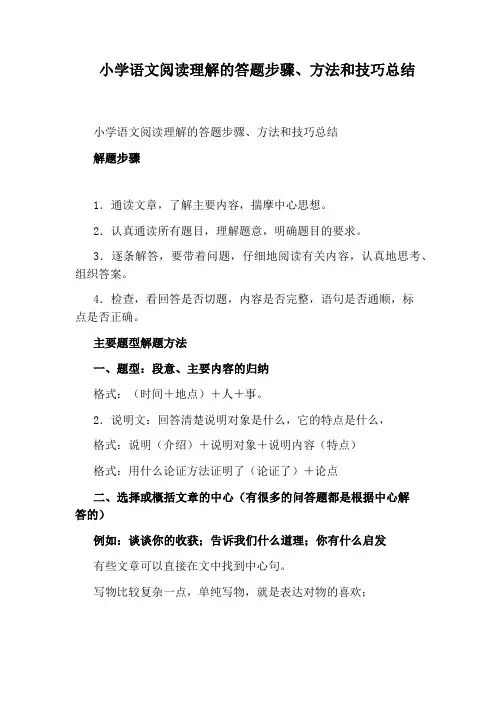 小学语文阅读理解的答题步骤、方法和技巧总结

小学语文阅读理解的答题步骤、方法和技巧总结

解题步骤

1．通读文章，了解主要内容，揣摩中心思想。

2．认真通读所有题目，理解题意，明确题目的要求。

3．逐条解答，要带着问题，仔细地阅读有关内容，认真地思考、组织答案。

4．检查，看回答是否切题，内容是否完整，语句是否通顺，标点是否正确。

主要题型解题方法

一、题型：段意、主要内容的归纳

格式：（时间＋地点）＋人＋事。

2．说明文：回答清楚说明对象是什么，它的特点是什么，

格式：说明（介绍）＋说明对象＋说明内容（特点）

格式：用什么论证方法证明了（论证了）＋论点

二、选择或概括文章的中心（有很多的问答题都是根据中心解答的）

例如：谈谈你的收获；告诉我们什么道理；你有什么启发

有些文章可以直接在文中找到中心句。

写物比较复杂一点，单纯写物，就是表达对物的喜欢；